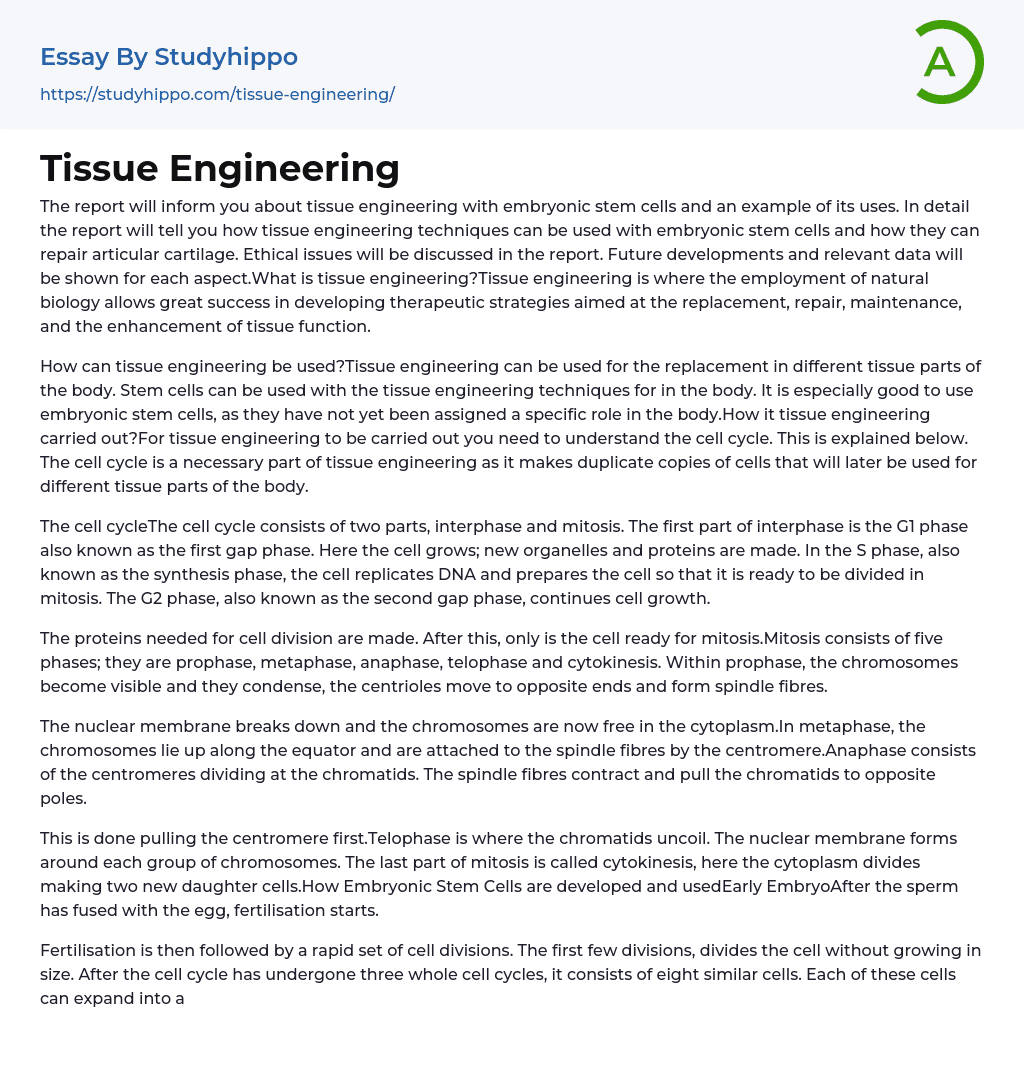 Essay By Studyhippo
https://studyhippo.com/tissue-engineering/

A

Tissue Engineering

The report will inform you about tissue engineering with embryonic stem cells and an example of its uses. In detail the report will tell you how tissue engineering techniques can be used with embryonic stem cells and how they can repair articular cartilage. Ethical issues will be discussed in the report. Future developments and relevant data will be shown for each aspect.What is tissue engineering?Tissue engineering is where the employment of natural biology allows great success in developing therapeutic strategies aimed at the replacement, repair, maintenance, and the enhancement of tissue function.

How can tissue engineering be used?Tissue engineering can be used for the replacement in different tissue parts of the body. Stem cells can be used with the tissue engineering techniques for in the body. It is especially good to use embryonic stem cells, as they have not yet been assigned a specific role in the body.How it tissue engineering carried out?For tissue engineering to be carried out you need to understand the cell cycle. This is explained below. The cell cycle is a necessary part of tissue engineering as it makes duplicate copies of cells that will later be used for different tissue parts of the body.

The cell cycleThe cell cycle consists of two parts, interphase and mitosis. The first part of interphase is the G1 phase also known as the first gap phase. Here the cell grows; new organelles and proteins are made. In the S phase, also known as the synthesis phase, the cell replicates DNA and prepares the cell so that it is ready to be divided in mitosis. The G2 phase, also known as the second gap phase, continues cell growth.

The proteins needed for cell division are made. After this, only is the cell ready for mitosis.Mitosis consists of five phases; they are prophase, metaphase, anaphase, telophase and cytokinesis. Within prophase, the chromosomes become visible and they condense, the centrioles move to opposite ends and form spindle fibres.

The nuclear membrane breaks down and the chromosomes are now free in the cytoplasm.In metaphase, the chromosomes lie up along the equator and are attached to the spindle fibres by the centromere.Anaphase consists of the centromeres dividing at the chromatids. The spindle fibres contract and pull the chromatids to opposite poles.

This is done pulling the centromere first.Telophase is where the chromatids uncoil. The nuclear membrane forms around each group of chromosomes. The last part of mitosis is called cytokinesis, here the cytoplasm divides making two new daughter cells.How Embryonic Stem Cells are developed and usedEarly EmbryoAfter the sperm has fused with the egg, fertilisation starts.

Fertilisation is then followed by a rapid set of cell divisions. The first few divisions, divides the cell without growing in size. After the cell cycle has undergone three whole cell cycles, it consists of eight similar cells. Each of these cells can expand into a